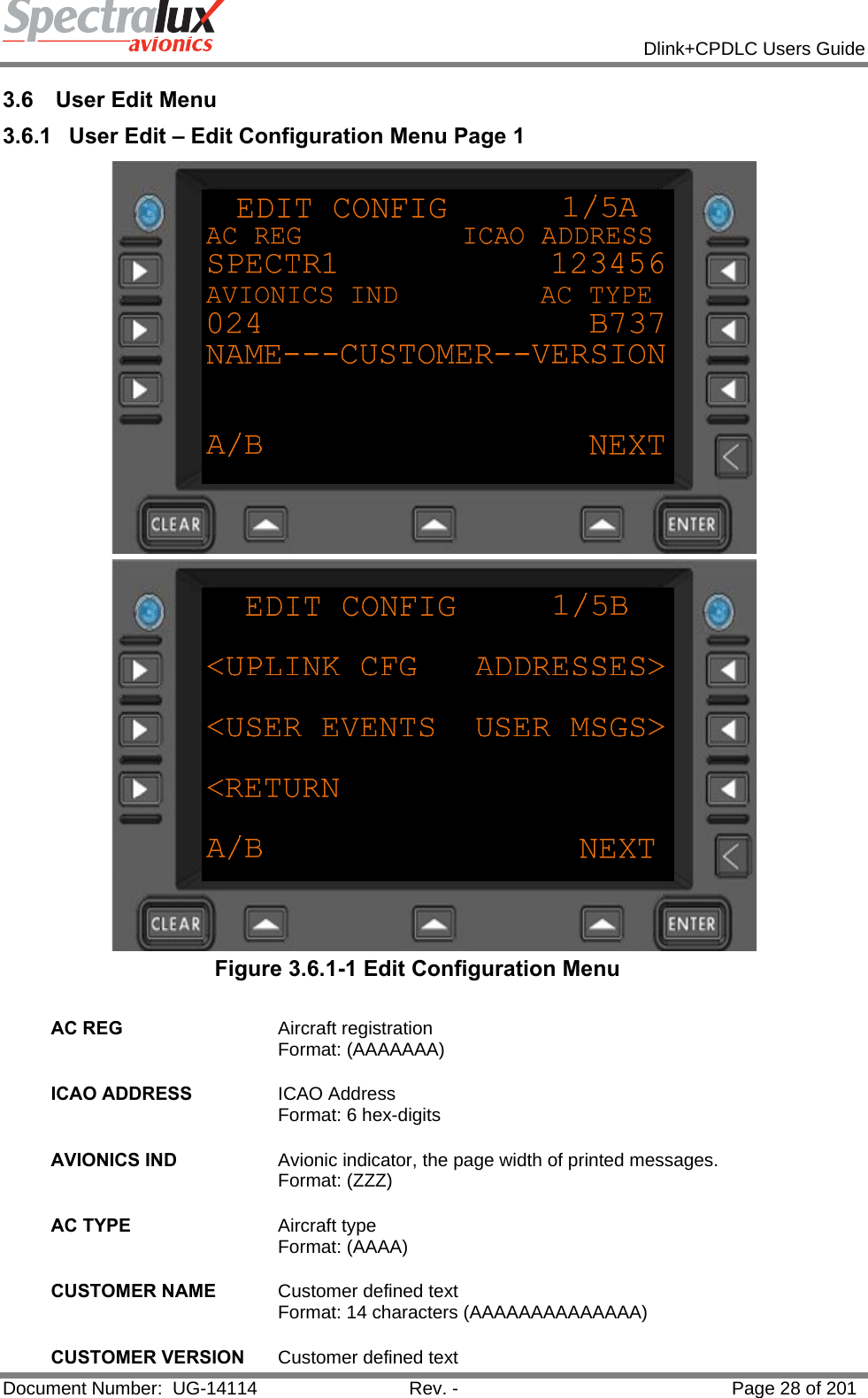 Spectralux avionics

Dlink+CPDLC Users Guide

3.6 User Edit Menu

3.6.1 User Edit – Edit Configuration Menu Page 1

EDIT CONFIG 1/5A
AC REG ICAO ADDRESS
SPECTR1 123456
AVIONICS IND AC TYPE
024 B737
NAME---CUSTOMER--VERSION

A/B NEXT

CLEAR ENTER

EDIT CONFIG 1/5B

<UPLINK CFG ADDRESSES>

<USER EVENTS USER MSGS>

<RETURN

A/B NEXT

CLEAR ENTER

Figure 3.6.1-1 Edit Configuration Menu

AC REG
Aircraft registration
Format: (AAAAAAA)

ICAO ADDRESS
ICAO Address
Format: 6 hex-digits

AVIONICS IND
Avionic indicator, the page width of printed messages.
Format: (ZZZ)

AC TYPE
Aircraft type
Format: (AAAA)

CUSTOMER NAME
Customer defined text
Format: 14 characters (AAAAAAAAAAAAAA)

CUSTOMER VERSION
Customer defined text

Document Number: UG-14114 Rev. - Page 28 of 201